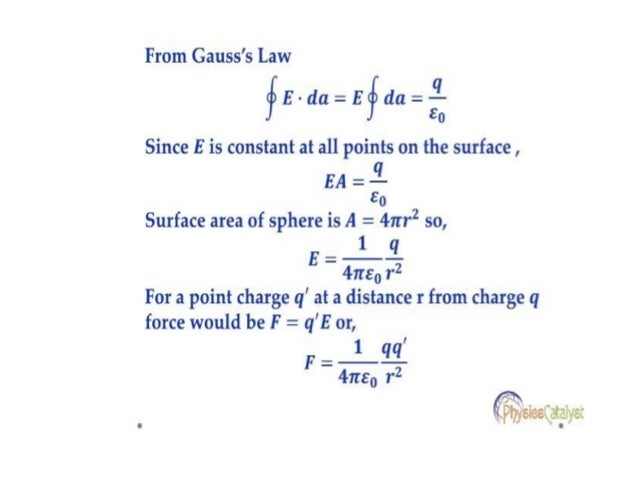 From Gauss's Law

$\oint E \cdot da = E \oint da = \frac{q}{\varepsilon_0}$

Since $E$ is constant at all points on the surface ,

$EA = \frac{q}{\varepsilon_0}$

Surface area of sphere is $A = 4\pi r^2$ so,

$E = \frac{1}{4\pi\varepsilon_0} \frac{q}{r^2}$

For a point charge $q'$ at a distance r from charge $q$ force would be $F = q'E$ or,

$F = \frac{1}{4\pi\varepsilon_0} \frac{qq'}{r^2}$

PhysicsCatalyst